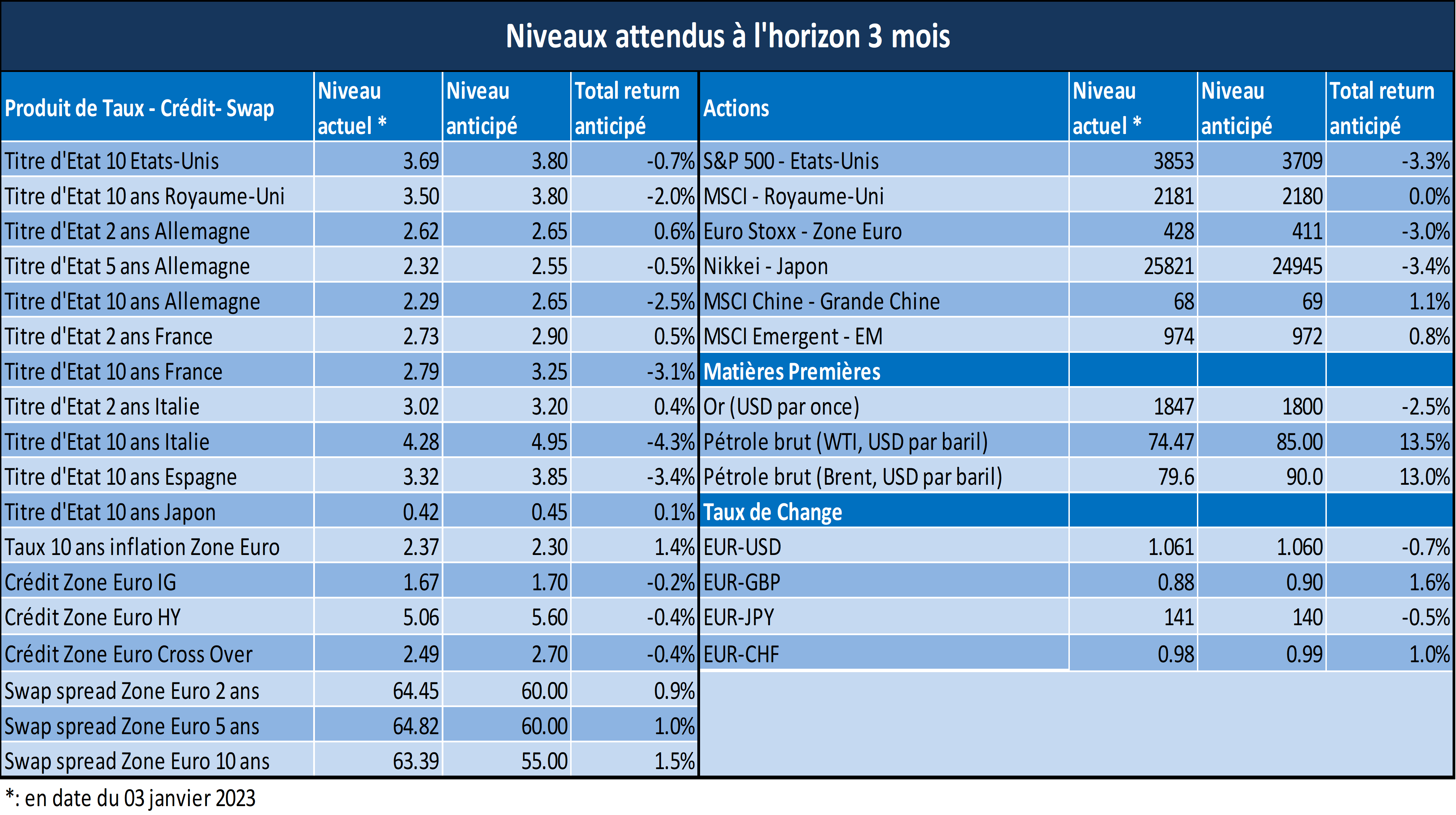 Niveaux attendus à l'horizon 3 mois

| Produit de Taux - Crédit- Swap | Niveau actuel * | Niveau anticipé | Total return anticipé |
|---|---|---|---|
| Titre d'Etat 10 Etats-Unis | 3.69 | 3.80 | -0.7% |
| Titre d'Etat 10 ans Royaume-Uni | 3.50 | 3.80 | -2.0% |
| Titre d'Etat 2 ans Allemagne | 2.62 | 2.65 | 0.6% |
| Titre d'Etat 5 ans Allemagne | 2.32 | 2.55 | -0.5% |
| Titre d'Etat 10 ans Allemagne | 2.29 | 2.65 | -2.5% |
| Titre d'Etat 2 ans France | 2.73 | 2.90 | 0.5% |
| Titre d'Etat 10 ans France | 2.79 | 3.25 | -3.1% |
| Titre d'Etat 2 ans Italie | 3.02 | 3.20 | 0.4% |
| Titre d'Etat 10 ans Italie | 4.28 | 4.95 | -4.3% |
| Titre d'Etat 10 ans Espagne | 3.32 | 3.85 | -3.4% |
| Titre d'Etat 10 ans Japon | 0.42 | 0.45 | 0.1% |
| Taux 10 ans inflation Zone Euro | 2.37 | 2.30 | 1.4% |
| Crédit Zone Euro IG | 1.67 | 1.70 | -0.2% |
| Crédit Zone Euro HY | 5.06 | 5.60 | -0.4% |
| Crédit Zone Euro Cross Over | 2.49 | 2.70 | -0.4% |
| Swap spread Zone Euro 2 ans | 64.45 | 60.00 | 0.9% |
| Swap spread Zone Euro 5 ans | 64.82 | 60.00 | 1.0% |
| Swap spread Zone Euro 10 ans | 63.39 | 55.00 | 1.5% |

| Actions | Niveau actuel * | Niveau anticipé | Total return anticipé |
|---|---|---|---|
| S&P 500 - Etats-Unis | 3853 | 3709 | -3.3% |
| MSCI - Royaume-Uni | 2181 | 2180 | 0.0% |
| Euro Stoxx - Zone Euro | 428 | 411 | -3.0% |
| Nikkei - Japon | 25821 | 24945 | -3.4% |
| MSCI Chine - Grande Chine | 68 | 69 | 1.1% |
| MSCI Emergent - EM | 974 | 972 | 0.8% |
| Matières Premières | | | |
| Or (USD par once) | 1847 | 1800 | -2.5% |
| Pétrole brut (WTI, USD par baril) | 74.47 | 85.00 | 13.5% |
| Pétrole brut (Brent, USD par baril) | 79.6 | 90.0 | 13.0% |
| Taux de Change | | | |
| EUR-USD | 1.061 | 1.060 | -0.7% |
| EUR-GBP | 0.88 | 0.90 | 1.6% |
| EUR-JPY | 141 | 140 | -0.5% |
| EUR-CHF | 0.98 | 0.99 | 1.0% |

*: en date du 03 janvier 2023